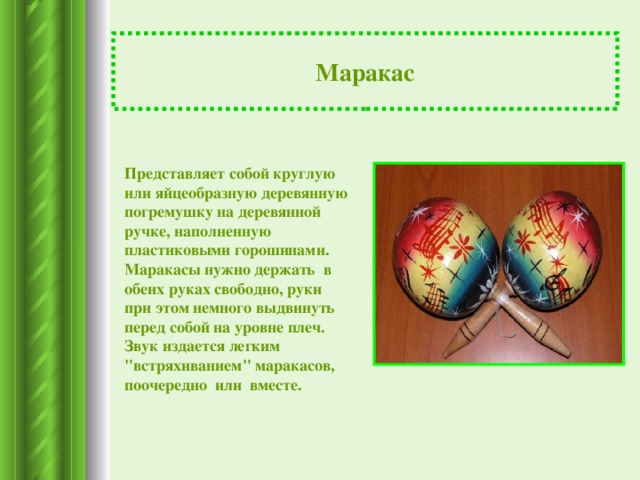 Маракас

Представляет собой круглую или яйцеобразную деревянную погремушку на деревянной ручке, наполненную пластиковыми горошинами. Маракасы нужно держать в обеих руках свободно, руки при этом немного выдвинуть перед собой на уровне плеч. Звук издается легким "встряхиванием" маракасов, поочередно или вместе.